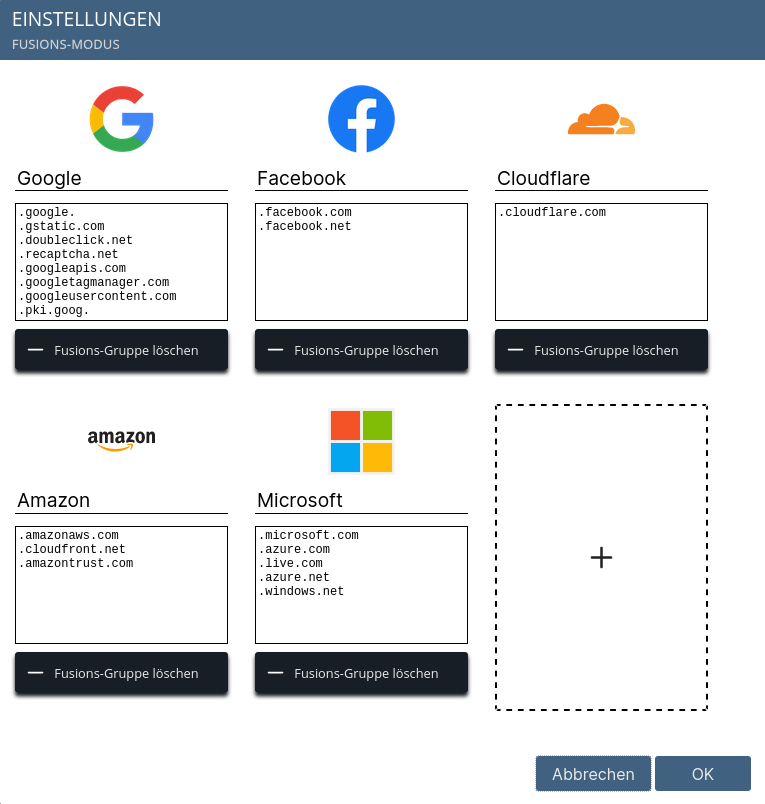 EINSTELLUNGEN
FUSIONS-MODUS

Google
.google.
.gstatic.com
.doubleclick.net
.recaptcha.net
.googleapis.com
.googletagmanager.com
.googleusercontent.com
.pki.goog.
— Fusions-Gruppe löschen

Facebook
.facebook.com
.facebook.net
— Fusions-Gruppe löschen

Cloudflare
.cloudflare.com
— Fusions-Gruppe löschen

amazon

Amazon
.amazonaws.com
.cloudfront.net
.amazontrust.com
— Fusions-Gruppe löschen

Microsoft
.microsoft.com
.azure.com
.live.com
.azure.net
.windows.net
— Fusions-Gruppe löschen

+

Abbrechen
OK